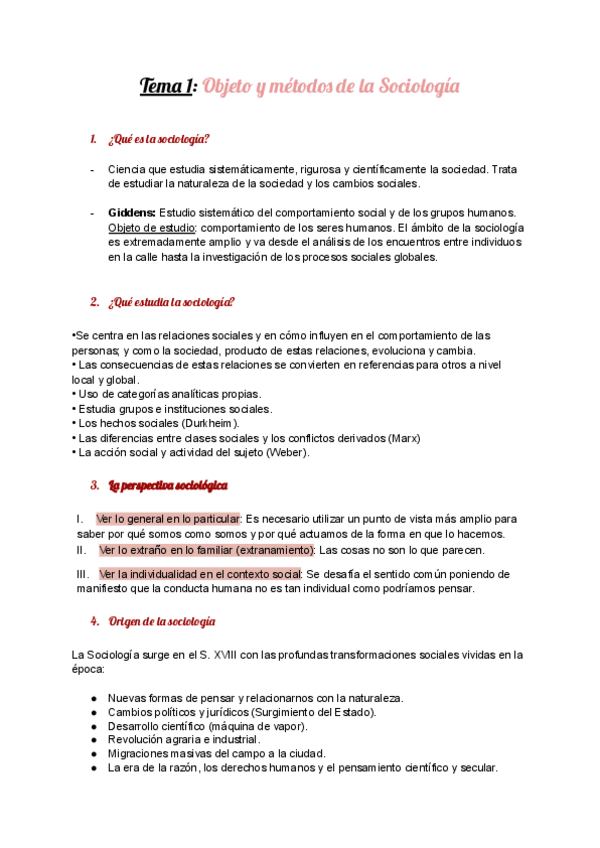 Tema 1: Objeto y métodos de la Sociología

1. ¿Qué es la sociología?

- Ciencia que estudia sistemáticamente, rigurosa y científicamente la sociedad. Trata de estudiar la naturaleza de la sociedad y los cambios sociales.

- Giddens: Estudio sistemático del comportamiento social y de los grupos humanos. Objeto de estudio: comportamiento de los seres humanos. El ámbito de la sociología es extremadamente amplio y va desde el análisis de los encuentros entre individuos en la calle hasta la investigación de los procesos sociales globales.

2. ¿Qué estudia la sociología?

•Se centra en las relaciones sociales y en cómo influyen en el comportamiento de las personas; y como la sociedad, producto de estas relaciones, evoluciona y cambia.
• Las consecuencias de estas relaciones se convierten en referencias para otros a nivel local y global.
• Uso de categorías analíticas propias.
• Estudia grupos e instituciones sociales.
• Los hechos sociales (Durkheim).
• Las diferencias entre clases sociales y los conflictos derivados (Marx)
• La acción social y actividad del sujeto (Weber).

3. La perspectiva sociológica

I. Ver lo general en lo particular: Es necesario utilizar un punto de vista más amplio para saber por qué somos como somos y por qué actuamos de la forma en que lo hacemos.
II. Ver lo extraño en lo familiar (extranamiento): Las cosas no son lo que parecen.

III. Ver la individualidad en el contexto social: Se desafía el sentido común poniendo de manifiesto que la conducta humana no es tan individual como podríamos pensar.

4. Origen de la sociología

La Sociología surge en el S. XVIII con las profundas transformaciones sociales vividas en la época:

● Nuevas formas de pensar y relacionarnos con la naturaleza.
● Cambios políticos y jurídicos (Surgimiento del Estado).
● Desarrollo científico (máquina de vapor).
● Revolución agraria e industrial.
● Migraciones masivas del campo a la ciudad.
● La era de la razón, los derechos humanos y el pensamiento científico y secular.